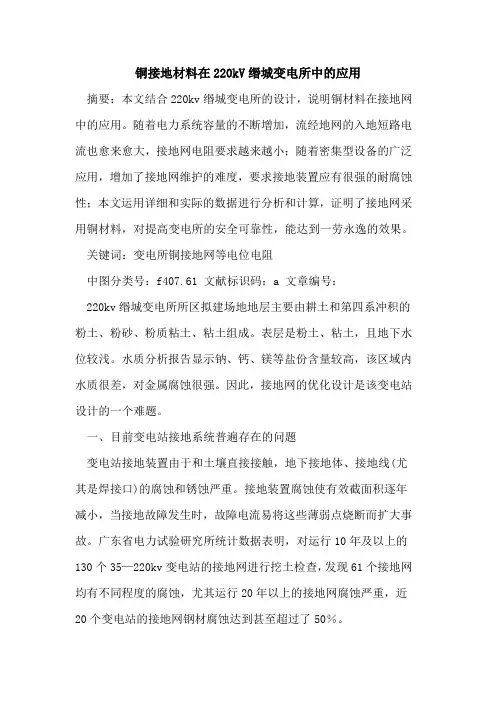 铜接地材料在220kV缙城变电所中的应用

摘要：本文结合220kv缙城变电所的设计，说明铜材料在接地网中的应用。随着电力系统容量的不断增加，流经地网的入地短路电流也愈来愈大，接地网电阻要求越来越小；随着密集型设备的广泛应用，增加了接地网维护的难度，要求接地装置应有很强的耐腐蚀性；本文运用详细和实际的数据进行分析和计算，证明了接地网采用铜材料，对提高变电所的安全可靠性，能达到一劳永逸的效果。

关键词：变电所铜接地网等电位电阻

中图分类号：f407.61 文献标识码：a 文章编号：

220kv缙城变电所所区拟建场地地层主要由耕土和第四系冲积的粉土、粉砂、粉质粘土、粘土组成。表层是粉土、粘土，且地下水位较浅。水质分析报告显示钠、钙、镁等盐份含量较高，该区域内水质很差，对金属腐蚀很强。因此，接地网的优化设计是该变电站设计的一个难题。

一、目前变电站接地系统普遍存在的问题

变电站接地装置由于和土壤直接接触，地下接地体、接地线(尤其是焊接口)的腐蚀和锈蚀严重。接地装置腐蚀使有效截面积逐年减小，当接地故障发生时，故障电流易将这些薄弱点烧断而扩大事故。广东省电力试验研究所统计数据表明，对运行10年及以上的130个35—220kv变电站的接地网进行挖土检查，发现61个接地网均有不同程度的腐蚀，尤其运行20年以上的接地网腐蚀严重，近20个变电站的接地网钢材腐蚀达到甚至超过了50%。